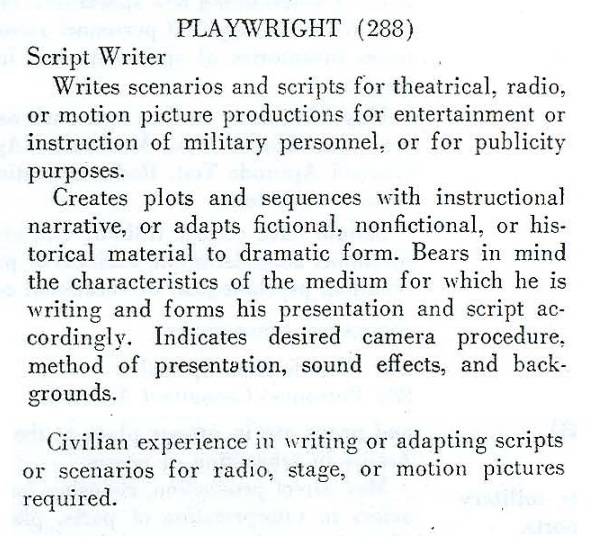 PLAYWRIGHT (288)

Script Writer

Writes scenarios and scripts for theatrical, radio, or motion picture productions for entertainment or instruction of military personnel, or for publicity purposes.

Creates plots and sequences with instructional narrative, or adapts fictional, nonfictional, or historical material to dramatic form. Bears in mind the characteristics of the medium for which he is writing and forms his presentation and script accordingly. Indicates desired camera procedure, method of presentation, sound effects, and backgrounds.

Civilian experience in writing or adapting scripts or scenarios for radio, stage, or motion pictures required.